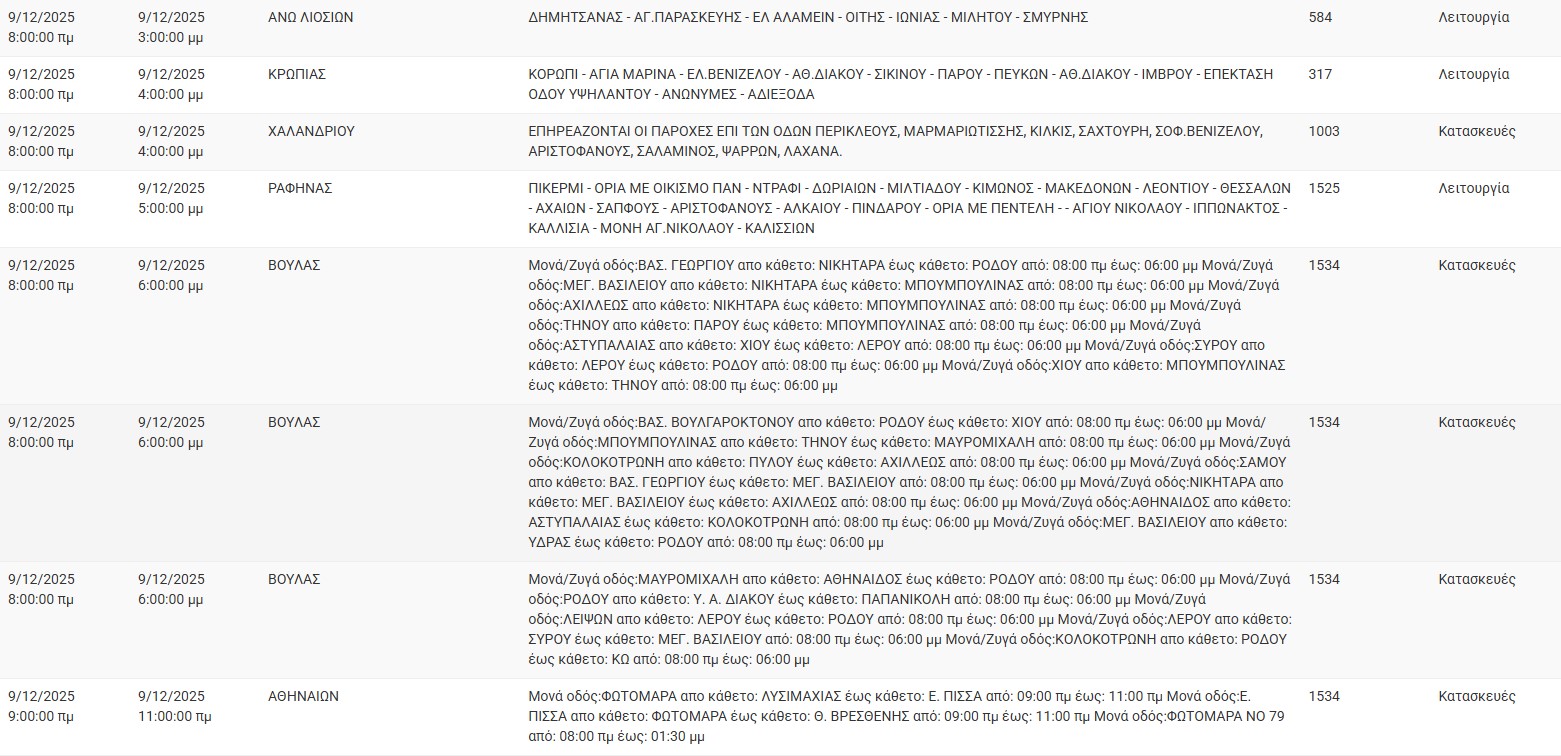 | | | | | | |
|---|---|---|---|---|---|
| 9/12/2025 8:00:00 πμ | 9/12/2025 3:00:00 μμ | ΑΝΩ ΛΙΟΣΙΩΝ | ΔΗΜΗΤΣΑΝΑΣ - ΑΓ.ΠΑΡΑΣΚΕΥΗΣ - ΕΛ ΑΛΑΜΕΙΝ - ΟΙΤΗΣ - ΙΩΝΙΑΣ - ΜΙΛΗΤΟΥ - ΣΜΥΡΝΗΣ | 584 | Λειτουργία |
| 9/12/2025 8:00:00 πμ | 9/12/2025 4:00:00 μμ | ΚΡΩΠΙΑΣ | ΚΟΡΩΠΙ - ΑΓΙΑ ΜΑΡΙΝΑ - ΕΛ.ΒΕΝΙΖΕΛΟΥ - ΑΘ.ΔΙΑΚΟΥ - ΣΙΚΙΝΟΥ - ΠΑΡΟΥ - ΠΕΥΚΩΝ - ΑΘ.ΔΙΑΚΟΥ - ΙΜΒΡΟΥ - ΕΠΕΚΤΑΣΗ ΟΔΟΥ ΥΨΗΛΑΝΤΟΥ - ΑΝΩΝΥΜΕΣ - ΑΔΙΕΞΟΔΑ | 317 | Λειτουργία |
| 9/12/2025 8:00:00 πμ | 9/12/2025 4:00:00 μμ | ΧΑΛΑΝΔΡΙΟΥ | ΕΠΗΡΕΑΖΟΝΤΑΙ ΟΙ ΠΑΡΟΧΕΣ ΕΠΙ ΤΩΝ ΟΔΩΝ ΠΕΡΙΚΛΕΟΥΣ, ΜΑΡΜΑΡΙΩΤΙΣΣΗΣ, ΚΙΛΚΙΣ, ΣΑΧΤΟΥΡΗ, ΣΟΦ.ΒΕΝΙΖΕΛΟΥ, ΑΡΙΣΤΟΦΑΝΟΥΣ, ΣΑΛΑΜΙΝΟΣ, ΨΑΡΡΩΝ, ΛΑΧΑΝΑ. | 1003 | Κατασκευές |
| 9/12/2025 8:00:00 πμ | 9/12/2025 5:00:00 μμ | ΡΑΦΗΝΑΣ | ΠΙΚΕΡΜΙ - ΟΡΙΑ ΜΕ ΟΙΚΙΣΜΟ ΠΑΝ - ΝΤΡΑΦΙ - ΔΩΡΙΑΙΩΝ - ΜΙΛΤΙΑΔΟΥ - ΚΙΜΩΝΟΣ - ΜΑΚΕΔΟΝΩΝ - ΛΕΟΝΤΙΟΥ - ΘΕΣΣΑΛΩΝ - ΑΧΑΙΩΝ - ΣΑΠΦΟΥΣ - ΑΡΙΣΤΟΦΑΝΟΥΣ - ΑΛΚΑΙΟΥ - ΠΙΝΔΑΡΟΥ - ΟΡΙΑ ΜΕ ΠΕΝΤΕΛΗ - - ΑΓΙΟΥ ΝΙΚΟΛΑΟΥ - ΙΠΠΩΝΑΚΤΟΣ - ΚΑΛΛΙΣΙΑ - ΜΟΝΗ ΑΓ.ΝΙΚΟΛΑΟΥ - ΚΑΛΙΣΣΙΩΝ | 1525 | Λειτουργία |
| 9/12/2025 8:00:00 πμ | 9/12/2025 6:00:00 μμ | ΒΟΥΛΑΣ | Μονά/Ζυγά οδός:ΒΑΣ. ΓΕΩΡΓΙΟΥ απο κάθετο: ΝΙΚΗΤΑΡΑ έως κάθετο: ΡΟΔΟΥ από: 08:00 πμ έως: 06:00 μμ Μονά/Ζυγά οδός:ΜΕΓ. ΒΑΣΙΛΕΙΟΥ απο κάθετο: ΝΙΚΗΤΑΡΑ έως κάθετο: ΜΠΟΥΜΠΟΥΛΙΝΑΣ από: 08:00 πμ έως: 06:00 μμ Μονά/Ζυγά οδός:ΑΧΙΛΛΕΩΣ απο κάθετο: ΝΙΚΗΤΑΡΑ έως κάθετο: ΜΠΟΥΜΠΟΥΛΙΝΑΣ από: 08:00 πμ έως: 06:00 μμ Μονά/Ζυγά οδός:ΤΗΝΟΥ απο κάθετο: ΠΑΡΟΥ έως κάθετο: ΜΠΟΥΜΠΟΥΛΙΝΑΣ από: 08:00 πμ έως: 06:00 μμ Μονά/Ζυγά οδός:ΑΣΤΥΠΑΛΑΙΑΣ απο κάθετο: ΧΙΟΥ έως κάθετο: ΛΕΡΟΥ από: 08:00 πμ έως: 06:00 μμ Μονά/Ζυγά οδός:ΣΥΡΟΥ απο κάθετο: ΛΕΡΟΥ έως κάθετο: ΡΟΔΟΥ από: 08:00 πμ έως: 06:00 μμ Μονά/Ζυγά οδός:ΧΙΟΥ απο κάθετο: ΜΠΟΥΜΠΟΥΛΙΝΑΣ έως κάθετο: ΤΗΝΟΥ από: 08:00 πμ έως: 06:00 μμ | 1534 | Κατασκευές |
| 9/12/2025 8:00:00 πμ | 9/12/2025 6:00:00 μμ | ΒΟΥΛΑΣ | Μονά/Ζυγά οδός:ΒΑΣ. ΒΟΥΛΓΑΡΟΚΤΟΝΟΥ απο κάθετο: ΡΟΔΟΥ έως κάθετο: ΧΙΟΥ από: 08:00 πμ έως: 06:00 μμ Μονά/Ζυγά οδός:ΜΠΟΥΜΠΟΥΛΙΝΑΣ απο κάθετο: ΤΗΝΟΥ έως κάθετο: ΜΑΥΡΟΜΙΧΑΛΗ από: 08:00 πμ έως: 06:00 μμ Μονά/Ζυγά οδός:ΚΟΛΟΚΟΤΡΩΝΗ απο κάθετο: ΠΥΛΟΥ έως κάθετο: ΑΧΙΛΛΕΩΣ από: 08:00 πμ έως: 06:00 μμ Μονά/Ζυγά οδός:ΣΑΜΟΥ απο κάθετο: ΒΑΣ. ΓΕΩΡΓΙΟΥ έως κάθετο: ΜΕΓ. ΒΑΣΙΛΕΙΟΥ από: 08:00 πμ έως: 06:00 μμ Μονά/Ζυγά οδός:ΝΙΚΗΤΑΡΑ απο κάθετο: ΜΕΓ. ΒΑΣΙΛΕΙΟΥ έως κάθετο: ΑΧΙΛΛΕΩΣ από: 08:00 πμ έως: 06:00 μμ Μονά/Ζυγά οδός:ΑΘΗΝΑΙΔΟΣ απο κάθετο: ΑΣΤΥΠΑΛΑΙΑΣ έως κάθετο: ΚΟΛΟΚΟΤΡΩΝΗ από: 08:00 πμ έως: 06:00 μμ Μονά/Ζυγά οδός:ΜΕΓ. ΒΑΣΙΛΕΙΟΥ απο κάθετο: ΥΔΡΑΣ έως κάθετο: ΡΟΔΟΥ από: 08:00 πμ έως: 06:00 μμ | 1534 | Κατασκευές |
| 9/12/2025 8:00:00 πμ | 9/12/2025 6:00:00 μμ | ΒΟΥΛΑΣ | Μονά/Ζυγά οδός:ΜΑΥΡΟΜΙΧΑΛΗ απο κάθετο: ΑΘΗΝΑΙΔΟΣ έως κάθετο: ΡΟΔΟΥ από: 08:00 πμ έως: 06:00 μμ Μονά/Ζυγά οδός:ΡΟΔΟΥ απο κάθετο: Υ. Α. ΔΙΑΚΟΥ έως κάθετο: ΠΑΠΑΝΙΚΟΛΗ από: 08:00 πμ έως: 06:00 μμ Μονά/Ζυγά οδός:ΛΕΙΨΩΝ απο κάθετο: ΛΕΡΟΥ έως κάθετο: ΡΟΔΟΥ από: 08:00 πμ έως: 06:00 μμ Μονά/Ζυγά οδός:ΛΕΡΟΥ απο κάθετο: ΣΥΡΟΥ έως κάθετο: ΜΕΓ. ΒΑΣΙΛΕΙΟΥ από: 08:00 πμ έως: 06:00 μμ Μονά/Ζυγά οδός:ΚΟΛΟΚΟΤΡΩΝΗ απο κάθετο: ΡΟΔΟΥ έως κάθετο: ΚΩ από: 08:00 πμ έως: 06:00 μμ | 1534 | Κατασκευές |
| 9/12/2025 9:00:00 πμ | 9/12/2025 11:00:00 πμ | ΑΘΗΝΑΙΩΝ | Μονά οδός:ΦΩΤΟΜΑΡΑ απο κάθετο: ΛΥΣΙΜΑΧΙΑΣ έως κάθετο: Ε. ΠΙΣΣΑ από: 09:00 πμ έως: 11:00 πμ Μονά οδός:Ε. ΠΙΣΣΑ απο κάθετο: ΦΩΤΟΜΑΡΑ έως κάθετο: Θ. ΒΡΕΣΘΕΝΗΣ από: 09:00 πμ έως: 11:00 πμ Μονά οδός:ΦΩΤΟΜΑΡΑ ΝΟ 79 από: 08:00 πμ έως: 01:30 μμ | 1534 | Κατασκευές |